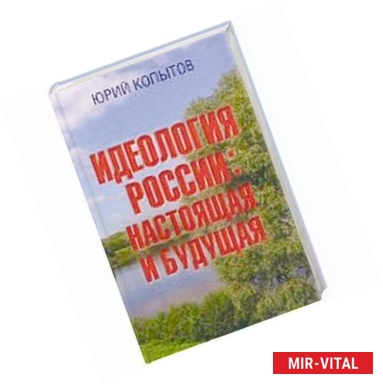 ЮРИЙ КОПЫТОВ

ИДЕОЛОГИЯ РОССИИ: НАСТОЯЩАЯ И БУДУЩАЯ

MIR-VITAL